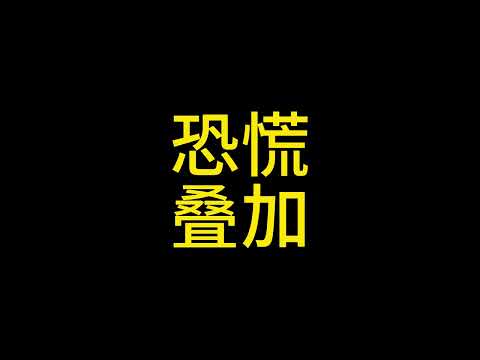 恐慌
叠加